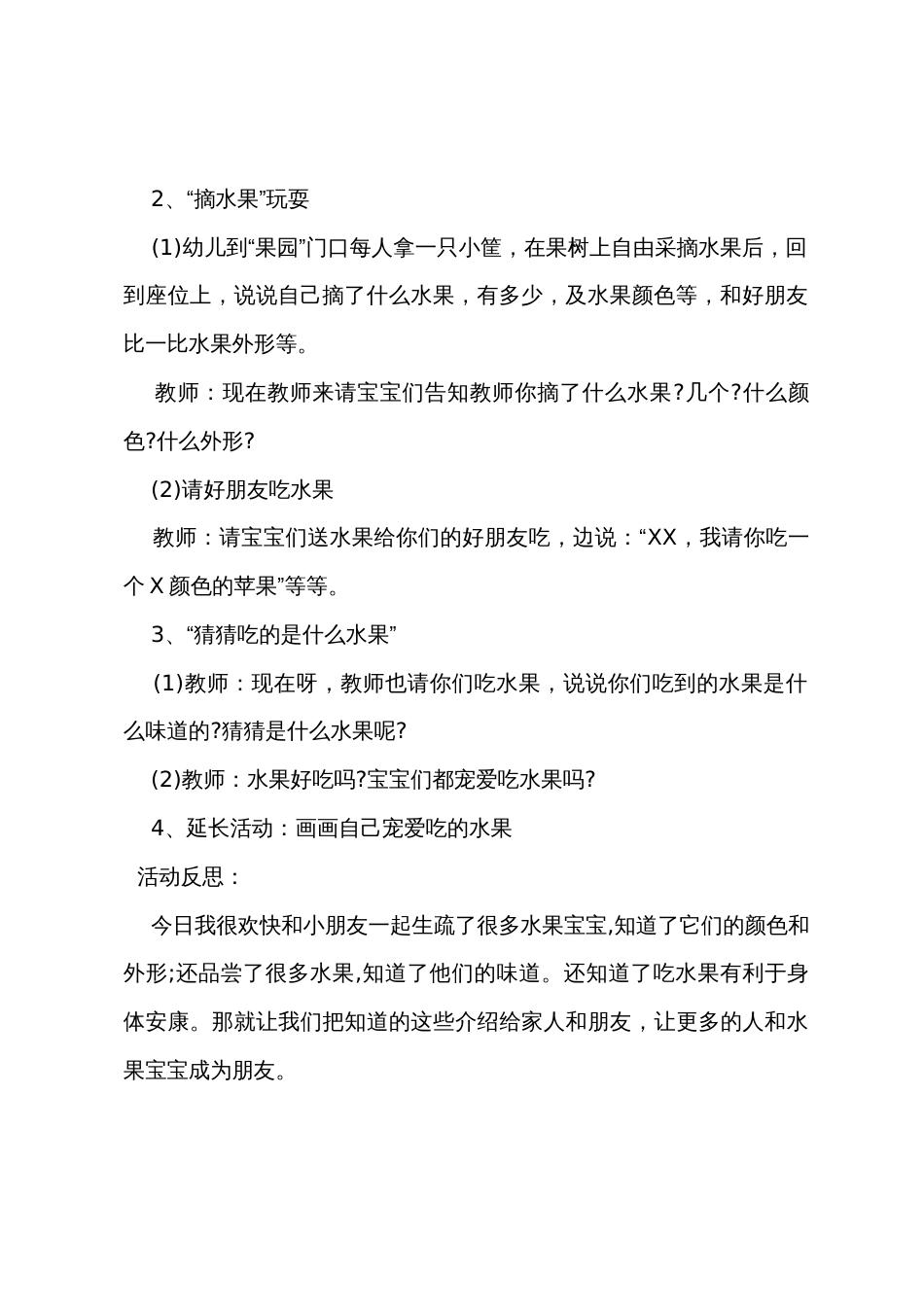 2、“摘水果”玩耍

(1)幼儿到“果园”门口每人拿一只小筐，在果树上自由采摘水果后，回到座位上，说说自己摘了什么水果，有多少，及水果颜色等，和好朋友比一比水果外形等。

教师：现在教师来请宝宝们告知教师你摘了什么水果?几个?什么颜色?什么外形?

(2)请好朋友吃水果

教师：请宝宝们送水果给你们的好朋友吃，边说：“XX，我请你吃一个X颜色的苹果”等等。

3、“猜猜吃的是什么水果”

(1)教师：现在呀，教师也请你们吃水果，说说你们吃到的水果是什么味道的?猜猜是什么水果呢?

(2)教师：水果好吃吗?宝宝们都宠爱吃水果吗?

4、延长活动：画画自己宠爱吃的水果

活动反思：

今日我很欢快和小朋友一起生疏了很多水果宝宝,知道了它们的颜色和外形;还品尝了很多水果,知道了他们的味道。还知道了吃水果有利于身体安康。那就让我们把知道的这些介绍给家人和朋友，让更多的人和水果宝宝成为朋友。